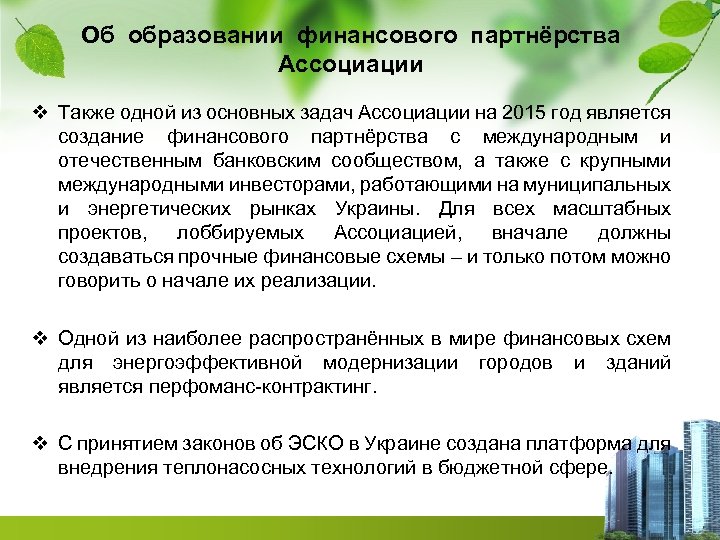 Об образовании финансового партнёрства Ассоциации

❖ Также одной из основных задач Ассоциации на 2015 год является создание финансового партнёрства с международным и отечественным банковским сообществом, а также с крупными международными инвесторами, работающими на муниципальных и энергетических рынках Украины. Для всех масштабных проектов, лоббируемых Ассоциацией, вначале должны создаваться прочные финансовые схемы – и только потом можно говорить о начале их реализации.

❖ Одной из наиболее распространённых в мире финансовых схем для энергоэффективной модернизации городов и зданий является перфоманс-контрактинг.

❖ С принятием законов об ЭСКО в Украине создана платформа для внедрения теплонасосных технологий в бюджетной сфере.